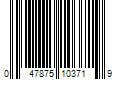 0 47875 10371 9